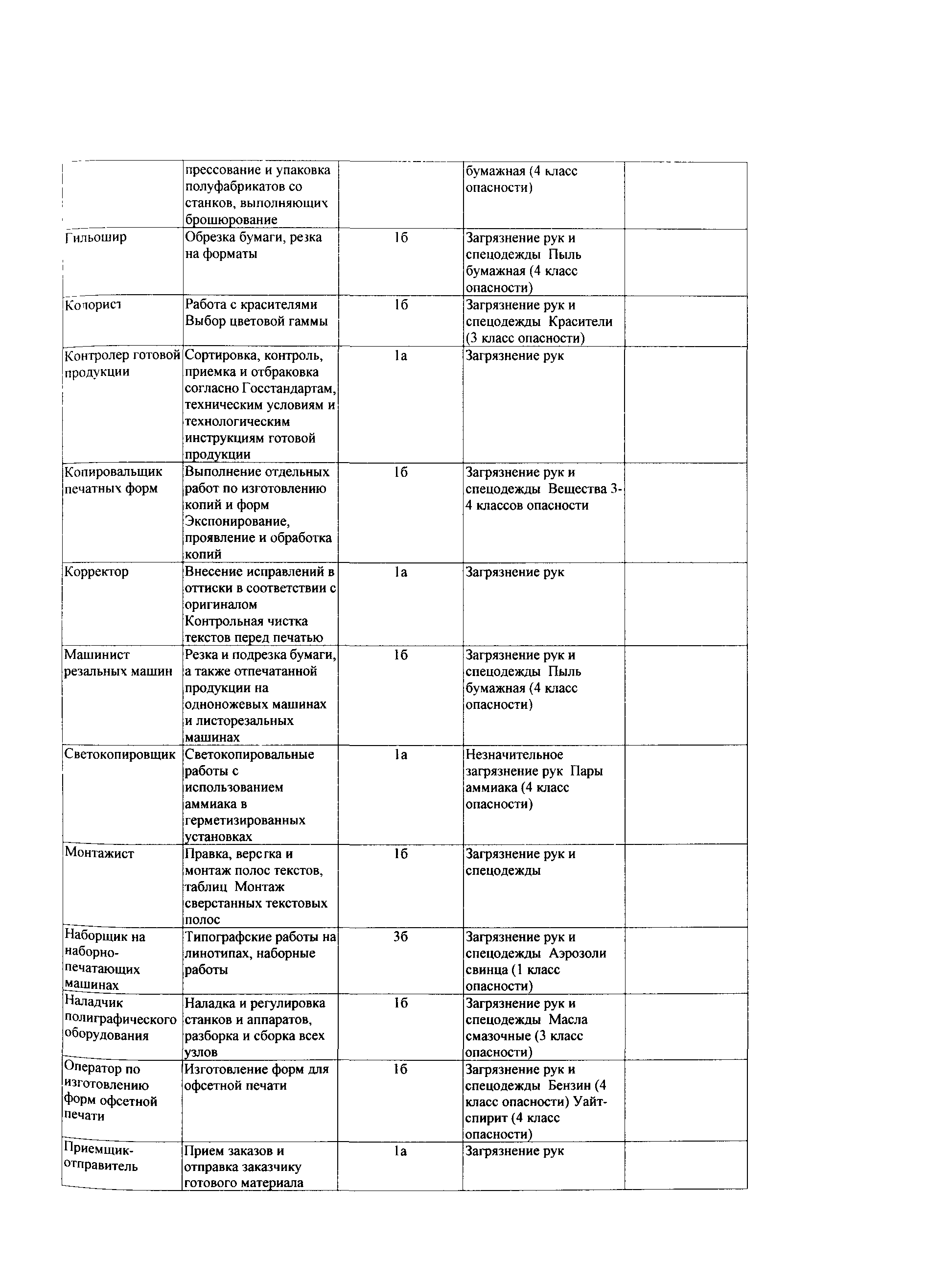 |  |  |  |  |  |
|---|---|---|---|---|
|  | прессование и упаковка полуфабрикатов со станков, выполняющих брошюрование |  | бумажная (4 класс опасности) |  |
| Гильошир | Обрезка бумаги, резка на форматы | 1б | Загрязнение рук и спецодежды Пыль бумажная (4 класс опасности) |  |
| Колорист | Работа с красителями Выбор цветовой гаммы | 1б | Загрязнение рук и спецодежды Красители (3 класс опасности) |  |
| Контролер готовой продукции | Сортировка, контроль, приемка и отбраковка согласно Госстандартам, техническим условиям и технологическим инструкциям готовой продукции | 1а | Загрязнение рук |  |
| Копировальщик печатных форм | Выполнение отдельных работ по изготовлению копий и форм Экспонирование, проявление и обработка копий | 1б | Загрязнение рук и спецодежды Вещества 3-4 классов опасности |  |
| Корректор | Внесение исправлений в оттиски в соответствии с оригиналом Контрольная чистка текстов перед печатью | 1а | Загрязнение рук |  |
| Машинист резальных машин | Резка и подрезка бумаги, а также отпечатанной продукции на одноножевых машинах и листорезальных машинах | 1б | Загрязнение рук и спецодежды Пыль бумажная (4 класс опасности) |  |
| Светокопировщик | Светокопировальные работы с использованием аммиака в герметизированных установках | 1а | Незначительное загрязнение рук Пары аммиака (4 класс опасности) |  |
| Монтажист | Правка, верстка и монтаж полос текстов, таблиц Монтаж сверстанных текстовых полос | 1б | Загрязнение рук и спецодежды |  |
| Наборщик на наборно-печатающих машинах | Типографские работы на линотипах, наборные работы | 3б | Загрязнение рук и спецодежды Аэрозоли свинца (1 класс опасности) |  |
| Наладчик полиграфического оборудования | Наладка и регулировка станков и аппаратов, разборка и сборка всех узлов | 1б | Загрязнение рук и спецодежды Масла смазочные (3 класс опасности) |  |
| Оператор по изготовлению форм офсетной печати | Изготовление форм для офсетной печати | 1б | Загрязнение рук и спецодежды Бензин (4 класс опасности) Уайт-спирит (4 класс опасности) |  |
| Приемщик-отправитель | Прием заказов и отправка заказчику готового материала | 1а | Загрязнение рук |  |